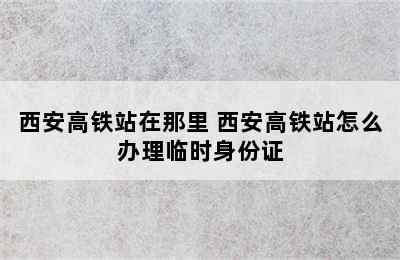 西安高铁站在那里 西安高铁站怎么办理临时身份证